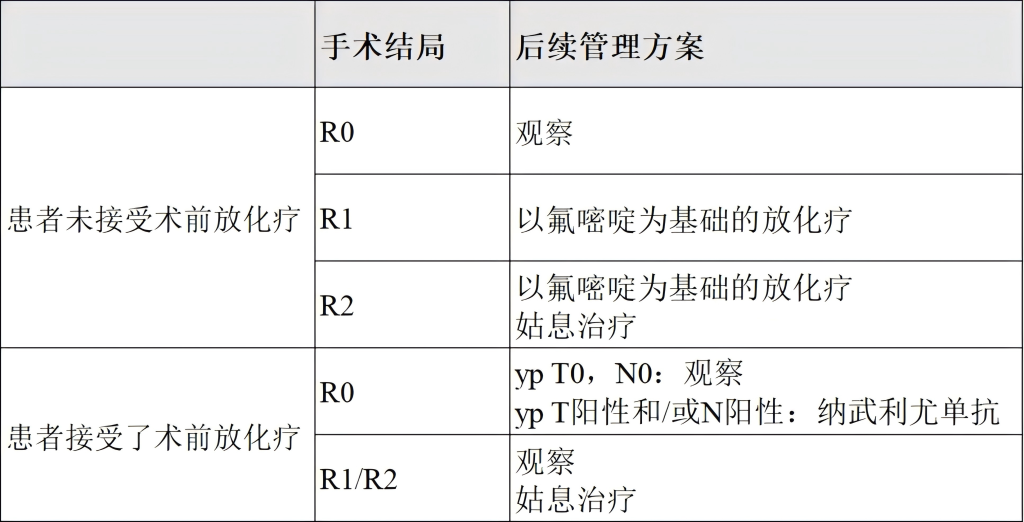 |  | 手术结局 | 后续管理方案 |
|---|---|---|
| 患者未接受术前放化疗 | R0 | 观察 |
|  | R1 | 以氟嘧啶为基础的放化疗 |
|  | R2 | 以氟嘧啶为基础的放化疗 姑息治疗 |
| 患者接受了术前放化疗 | R0 | yp T0，N0：观察 yp T阳性和/或N阳性：纳武利尤单抗 |
|  | R1/R2 | 观察 姑息治疗 |